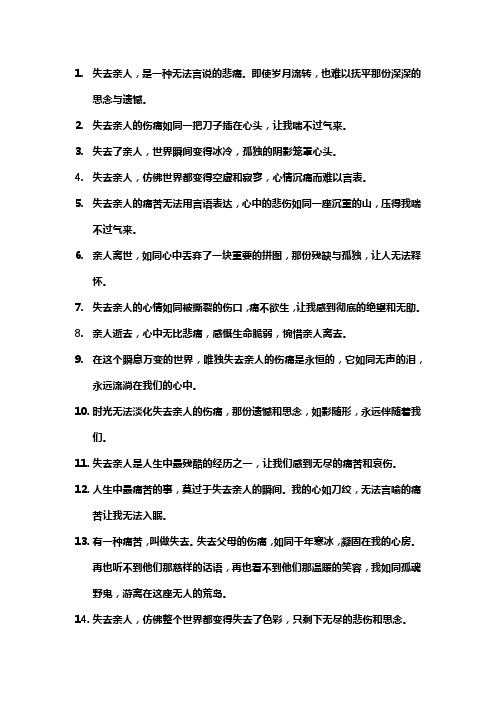 1. 失去亲人，是一种无法言说的悲痛。即使岁月流转，也难以抚平那份深深的思念与遗憾。

2. 失去亲人的伤痛如同一把刀子插在心头，让我喘不过气来。

3. 失去了亲人，世界瞬间变得冰冷，孤独的阴影笼罩心头。

4. 失去亲人，仿佛世界都变得空虚和寂寥，心情沉痛而难以言表。

5. 失去亲人的痛苦无法用言语表达，心中的悲伤如同一座沉重的山，压得我喘不过气来。

6. 亲人离世，如同心中丢弃了一块重要的拼图，那份残缺与孤独，让人无法释怀。

7. 失去亲人的心情如同被撕裂的伤口，痛不欲生，让我感到彻底的绝望和无助。

8. 亲人逝去，心中无比悲痛，感慨生命脆弱，惋惜亲人离去。

9. 在这个瞬息万变的世界，唯独失去亲人的伤痛是永恒的，它如同无声的泪，永远流淌在我们的心中。

10. 时光无法淡化失去亲人的伤痛，那份遗憾和思念，如影随形，永远伴随着我们。

11. 失去亲人是人生中最残酷的经历之一，让我们感到无尽的痛苦和哀伤。

12. 人生中最痛苦的事，莫过于失去亲人的瞬间。我的心如刀绞，无法言喻的痛苦让我无法入眠。

13. 有一种痛苦，叫做失去。失去父母的伤痛，如同千年寒冰，凝固在我的心房。再也听不到他们那慈祥的话语，再也看不到他们那温暖的笑容，我如同孤魂野鬼，游离在这座无人的荒岛。

14. 失去亲人，仿佛整个世界都变得失去了色彩，只剩下无尽的悲伤和思念。